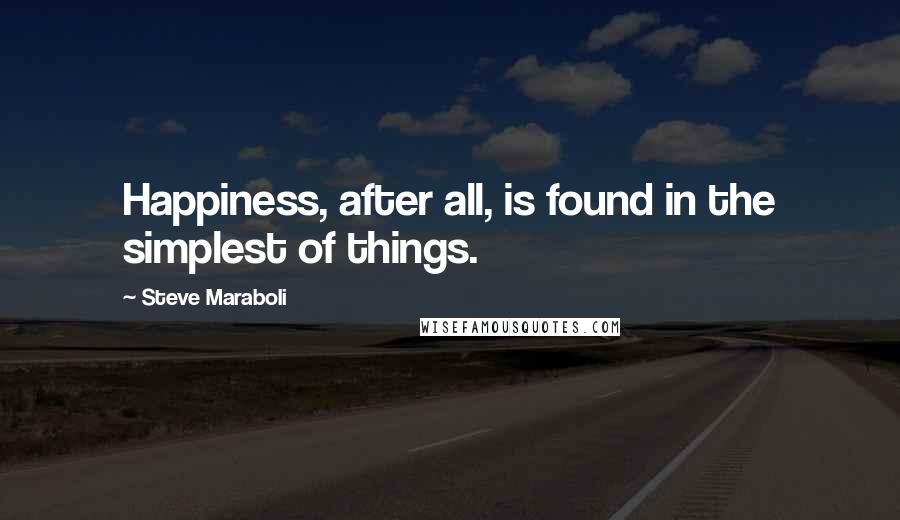 Happiness, after all, is found in the simplest of things.

~ Steve Maraboli

WISEFAMOUSQUOTES.COM